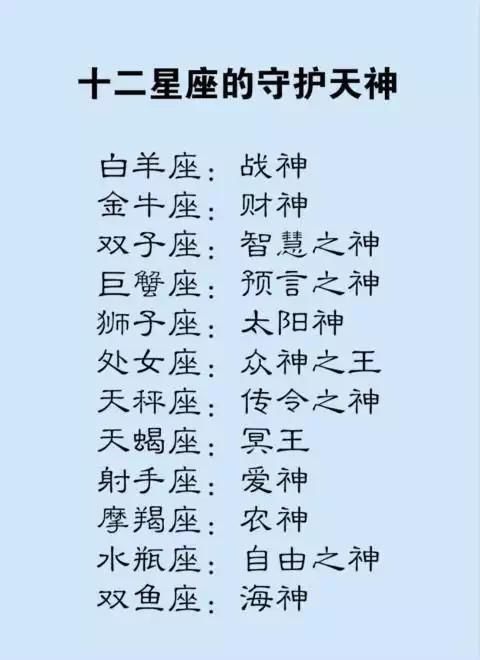 十二星座的守护天神

白羊座：战神
金牛座：财神
双子座：智慧之神
巨蟹座：预言之神
狮子座：太阳神
处女座：众神之王
天秤座：传令之神
天蝎座：冥王
射手座：爱神
摩羯座：农神
水瓶座：自由之神
双鱼座：海神